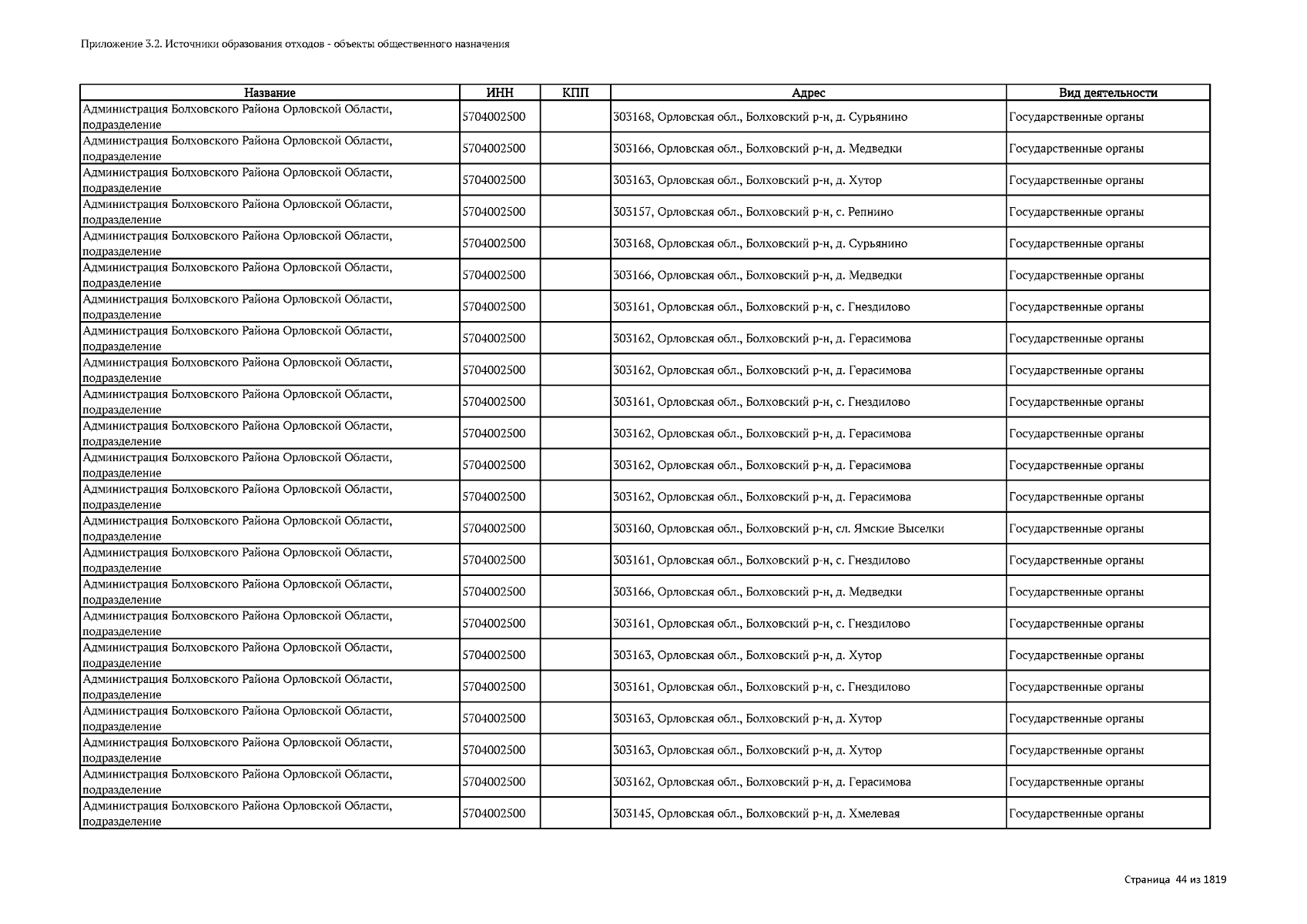 Приложение 3.2. Источники образования отходов - объекты общественного назначения

| Название | ИНН | КПП | Адрес | Вид деятельности |
|---|---|---|---|---|
| Администрация Болховского Района Орловской Области, подразделение | 5704002500 | | 303168, Орловская обл., Болховский р-н, д. Сурьянино | Государственные органы |
| Администрация Болховского Района Орловской Области, подразделение | 5704002500 | | 303166, Орловская обл., Болховский р-н, д. Медведки | Государственные органы |
| Администрация Болховского Района Орловской Области, подразделение | 5704002500 | | 303163, Орловская обл., Болховский р-н, д. Хутор | Государственные органы |
| Администрация Болховского Района Орловской Области, подразделение | 5704002500 | | 303157, Орловская обл., Болховский р-н, с. Репнино | Государственные органы |
| Администрация Болховского Района Орловской Области, подразделение | 5704002500 | | 303168, Орловская обл., Болховский р-н, д. Сурьянино | Государственные органы |
| Администрация Болховского Района Орловской Области, подразделение | 5704002500 | | 303166, Орловская обл., Болховский р-н, д. Медведки | Государственные органы |
| Администрация Болховского Района Орловской Области, подразделение | 5704002500 | | 303161, Орловская обл., Болховский р-н, с. Гнездилово | Государственные органы |
| Администрация Болховского Района Орловской Области, подразделение | 5704002500 | | 303162, Орловская обл., Болховский р-н, д. Герасимова | Государственные органы |
| Администрация Болховского Района Орловской Области, подразделение | 5704002500 | | 303162, Орловская обл., Болховский р-н, д. Герасимова | Государственные органы |
| Администрация Болховского Района Орловской Области, подразделение | 5704002500 | | 303161, Орловская обл., Болховский р-н, с. Гнездилово | Государственные органы |
| Администрация Болховского Района Орловской Области, подразделение | 5704002500 | | 303162, Орловская обл., Болховский р-н, д. Герасимова | Государственные органы |
| Администрация Болховского Района Орловской Области, подразделение | 5704002500 | | 303162, Орловская обл., Болховский р-н, д. Герасимова | Государственные органы |
| Администрация Болховского Района Орловской Области, подразделение | 5704002500 | | 303162, Орловская обл., Болховский р-н, д. Герасимова | Государственные органы |
| Администрация Болховского Района Орловской Области, подразделение | 5704002500 | | 303160, Орловская обл., Болховский р-н, сл. Ямские Выселки | Государственные органы |
| Администрация Болховского Района Орловской Области, подразделение | 5704002500 | | 303161, Орловская обл., Болховский р-н, с. Гнездилово | Государственные органы |
| Администрация Болховского Района Орловской Области, подразделение | 5704002500 | | 303166, Орловская обл., Болховский р-н, д. Медведки | Государственные органы |
| Администрация Болховского Района Орловской Области, подразделение | 5704002500 | | 303161, Орловская обл., Болховский р-н, с. Гнездилово | Государственные органы |
| Администрация Болховского Района Орловской Области, подразделение | 5704002500 | | 303163, Орловская обл., Болховский р-н, д. Хутор | Государственные органы |
| Администрация Болховского Района Орловской Области, подразделение | 5704002500 | | 303161, Орловская обл., Болховский р-н, с. Гнездилово | Государственные органы |
| Администрация Болховского Района Орловской Области, подразделение | 5704002500 | | 303163, Орловская обл., Болховский р-н, д. Хутор | Государственные органы |
| Администрация Болховского Района Орловской Области, подразделение | 5704002500 | | 303163, Орловская обл., Болховский р-н, д. Хутор | Государственные органы |
| Администрация Болховского Района Орловской Области, подразделение | 5704002500 | | 303162, Орловская обл., Болховский р-н, д. Герасимова | Государственные органы |
| Администрация Болховского Района Орловской Области, подразделение | 5704002500 | | 303145, Орловская обл., Болховский р-н, д. Хмелевая | Государственные органы |

Страница 44 из 1819